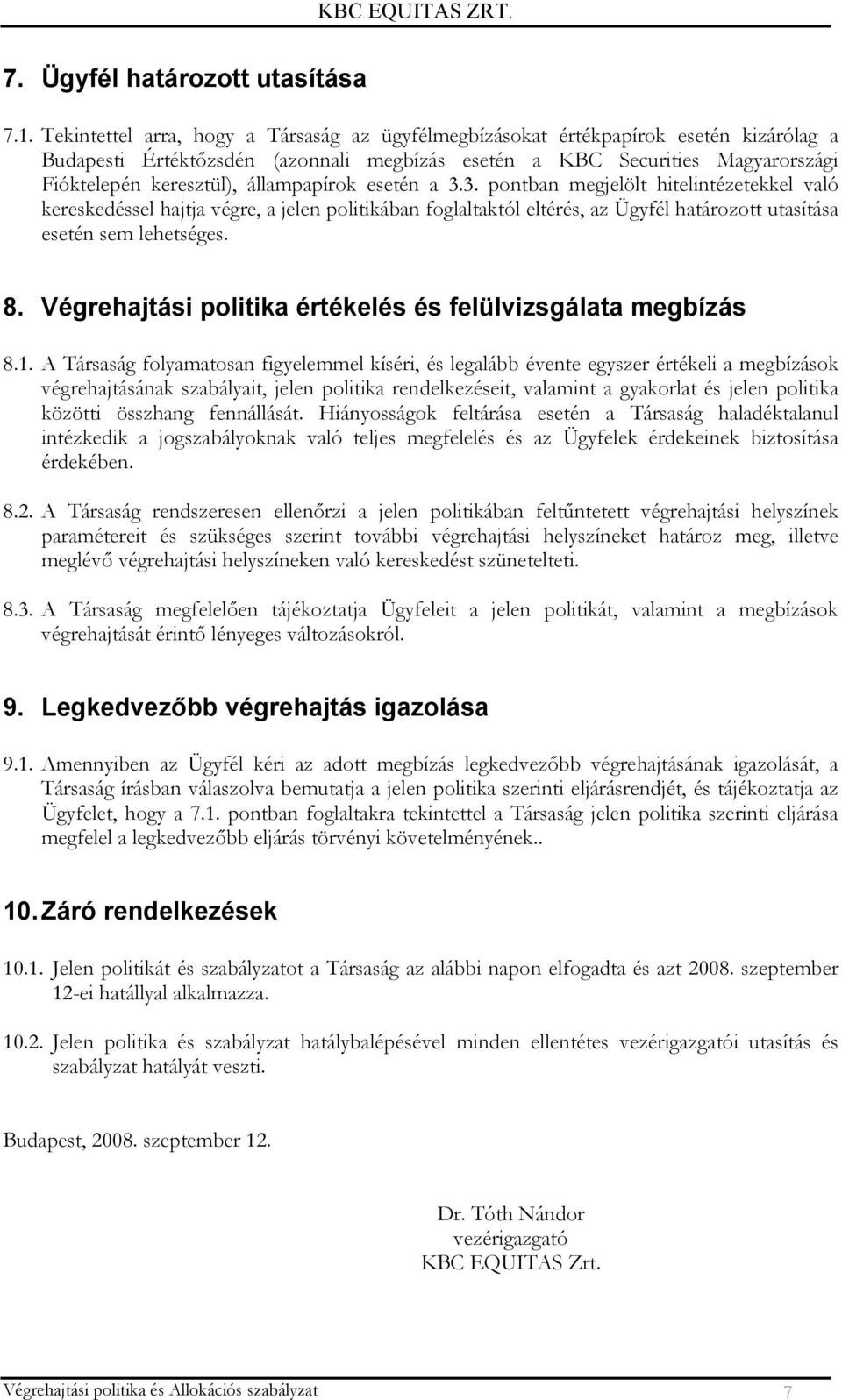 KBC EQUITAS ZRT.

7. Ügyfél határozott utasítása

7.1. Tekintettel arra, hogy a Társaság az ügyfélmegbízásokat értékpapírok esetén kizárólag a Budapesti Értéktőzsdén (azonnali megbízás esetén a KBC Securities Magyarországi Fióktelepén keresztül), állampapírok esetén a 3.3. pontban megjelölt hitelintézetekkel való kereskedéssel hajtja végre, a jelen politikában foglaltaktól eltérés, az Ügyfél határozott utasítása esetén sem lehetséges.

8. Végrehajtási politika értékelés és felülvizsgálata megbízás

8.1. A Társaság folyamatosan figyelemmel kíséri, és legalább évente egyszer értékeli a megbízások végrehajtásának szabályait, jelen politika rendelkezéseit, valamint a gyakorlat és jelen politika közötti összhang fennállását. Hiányosságok feltárása esetén a Társaság haladéktalanul intézkedik a jogszabályoknak való teljes megfelelés és az Ügyfelek érdekeinek biztosítása érdekében.

8.2. A Társaság rendszeresen ellenőrzi a jelen politikában feltűntetett végrehajtási helyszínek paramétereit és szükséges szerint további végrehajtási helyszíneket határoz meg, illetve meglévő végrehajtási helyszíneken való kereskedést szünetelteti.

8.3. A Társaság megfelelően tájékoztatja Ügyfeleit a jelen politikát, valamint a megbízások végrehajtását érintő lényeges változásokról.

9. Legkedvezőbb végrehajtás igazolása

9.1. Amennyiben az Ügyfél kéri az adott megbízás legkedvezőbb végrehajtásának igazolását, a Társaság írásban válaszolva bemutatja a jelen politika szerinti eljárásrendjét, és tájékoztatja az Ügyfelet, hogy a 7.1. pontban foglaltakra tekintettel a Társaság jelen politika szerinti eljárása megfelel a legkedvezőbb eljárás törvényi követelményének..

10. Záró rendelkezések

10.1. Jelen politikát és szabályzatot a Társaság az alábbi napon elfogadta és azt 2008. szeptember 12-ei hatállyal alkalmazza.

10.2. Jelen politika és szabályzat hatálybalépésével minden ellentétes vezérigazgatói utasítás és szabályzat hatályát veszti.

Budapest, 2008. szeptember 12.

Dr. Tóth Nándor
vezérigazgató
KBC EQUITAS Zrt.

Végrehajtási politika és Allokációs szabályzat 7